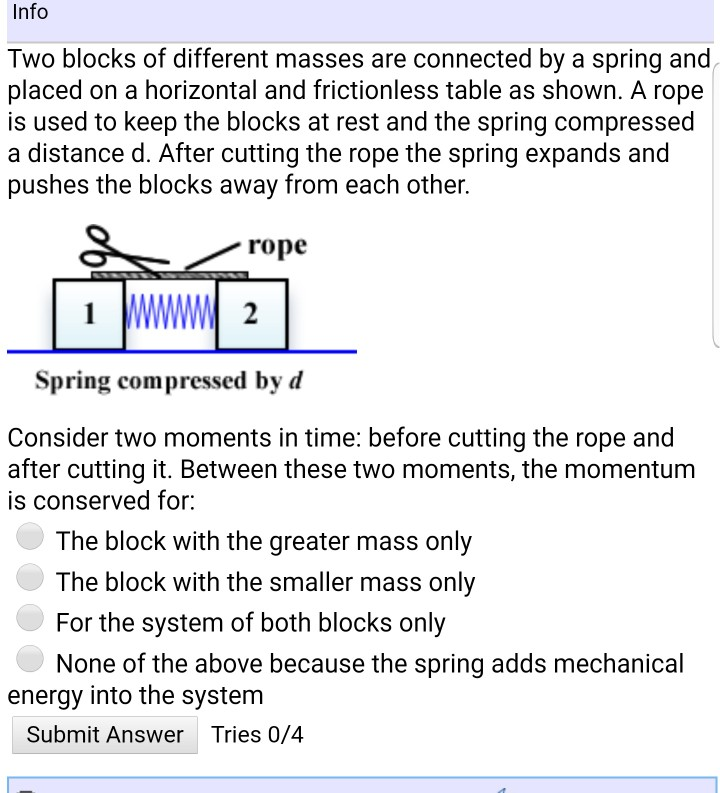 Info

Two blocks of different masses are connected by a spring and placed on a horizontal and frictionless table as shown. A rope is used to keep the blocks at rest and the spring compressed a distance d. After cutting the rope the spring expands and pushes the blocks away from each other.

rope

1

2

Spring compressed by $d$

Consider two moments in time: before cutting the rope and after cutting it. Between these two moments, the momentum is conserved for:

The block with the greater mass only

The block with the smaller mass only

For the system of both blocks only

None of the above because the spring adds mechanical energy into the system

Submit Answer Tries 0/4